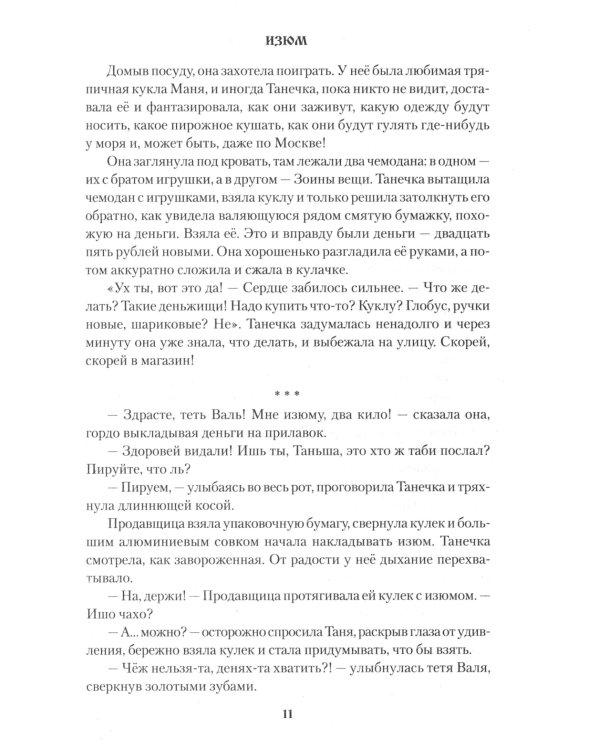 ИЗЮМ

Домыв посуду, она захотела поиграть. У неё была любимая тряпичная кукла Маня, и иногда Танечка, пока никто не видит, доставала её и фантазировала, как они заживут, какую одежду будут носить, какое пирожное кушать, как они будут гулять где-нибудь у моря и, может быть, даже по Москве!

Она заглянула под кровать, там лежали два чемодана: в одном — их с братом игрушки, а в другом — Зоины вещи. Танечка вытащила чемодан с игрушками, взяла куклу и только решила затолкнуть его обратно, как увидела валяющуюся рядом смятую бумажку, похожую на деньги. Взяла её. Это и вправду были деньги — двадцать пять рублей новыми. Она хорошенько разгладила её руками, а потом аккуратно сложила и сжала в кулачке.

«Ух ты, вот это да! — Сердце забилось сильнее. — Что же делать? Такие деньжищи! Надо купить что-то? Куклу? Глобус, ручки новые, шариковые? Не». Танечка задумалась ненадолго и через минуту она уже знала, что делать, и выбежала на улицу. Скорей, скорей в магазин!

* * *

— Здрасте, теть Валь! Мне изюму, два кило! — сказала она, гордо выкладывая деньги на прилавок.

— Здоровей видали! Ишь ты, Таньша, это хто ж таби послал? Пируйте, что ль?

— Пируем, — улыбаясь во весь рот, проговорила Танечка и тряхнула длиннющей косой.

Продавщица взяла упаковочную бумагу, свернула кулек и большим алюминиевым совком начала накладывать изюм. Танечка смотрела, как завороженная. От радости у неё дыхание перехватывало.

— На, держи! — Продавщица протягивала ей кулек с изюмом. — Ишо чахо?

— А... можно? — осторожно спросила Таня, раскрыв глаза от удивления, бережно взяла кулек и стала придумывать, что бы взять.

— Чёж нельзя-та, денях-та хватить?! — улыбнулась тетя Валя, сверкнув золотыми зубами.

11